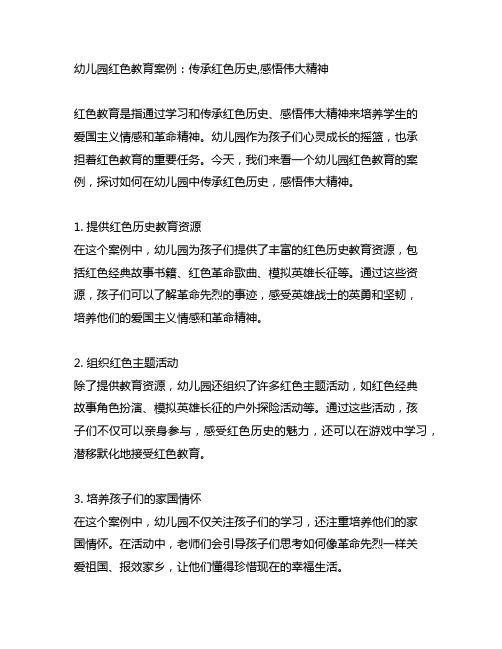 幼儿园红色教育案例：传承红色历史,感悟伟大精神

红色教育是指通过学习和传承红色历史、感悟伟大精神来培养学生的爱国主义情感和革命精神。幼儿园作为孩子们心灵成长的摇篮，也承担着红色教育的重要任务。今天，我们来看一个幼儿园红色教育的案例，探讨如何在幼儿园中传承红色历史，感悟伟大精神。

1. 提供红色历史教育资源
在这个案例中，幼儿园为孩子们提供了丰富的红色历史教育资源，包括红色经典故事书籍、红色革命歌曲、模拟英雄长征等。通过这些资源，孩子们可以了解革命先烈的事迹，感受英雄战士的英勇和坚韧，培养他们的爱国主义情感和革命精神。

2. 组织红色主题活动
除了提供教育资源，幼儿园还组织了许多红色主题活动，如红色经典故事角色扮演、模拟英雄长征的户外探险活动等。通过这些活动，孩子们不仅可以亲身参与，感受红色历史的魅力，还可以在游戏中学习，潜移默化地接受红色教育。

3. 培养孩子们的家国情怀
在这个案例中，幼儿园不仅关注孩子们的学习，还注重培养他们的家国情怀。在活动中，老师们会引导孩子们思考如何像革命先烈一样关爱祖国、报效家乡，让他们懂得珍惜现在的幸福生活。